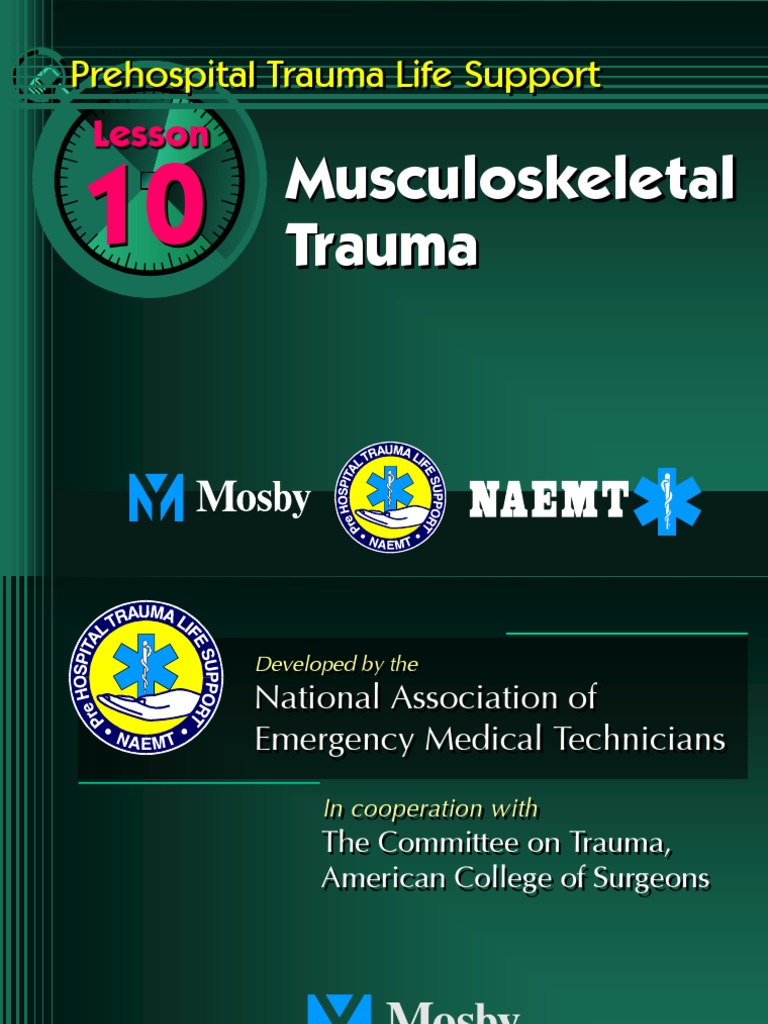 Prehospital Trauma Life Support

Lesson 10

Musculoskeletal Trauma

Mosby

Pre HOSPITAL TRAUMA LIFE SUPPORT
NAEMT

NAEMT

Pre HOSPITAL TRAUMA LIFE SUPPORT
NAEMT

Developed by the
National Association of Emergency Medical Technicians

In cooperation with
The Committee on Trauma, American College of Surgeons

Mosby